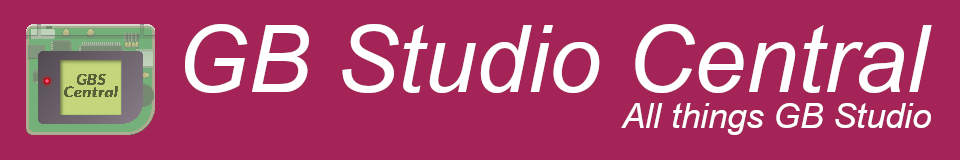 GBS Central

GB Studio Central

All things GB Studio